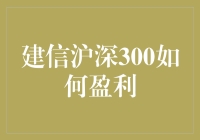 建信沪深300如何盈利